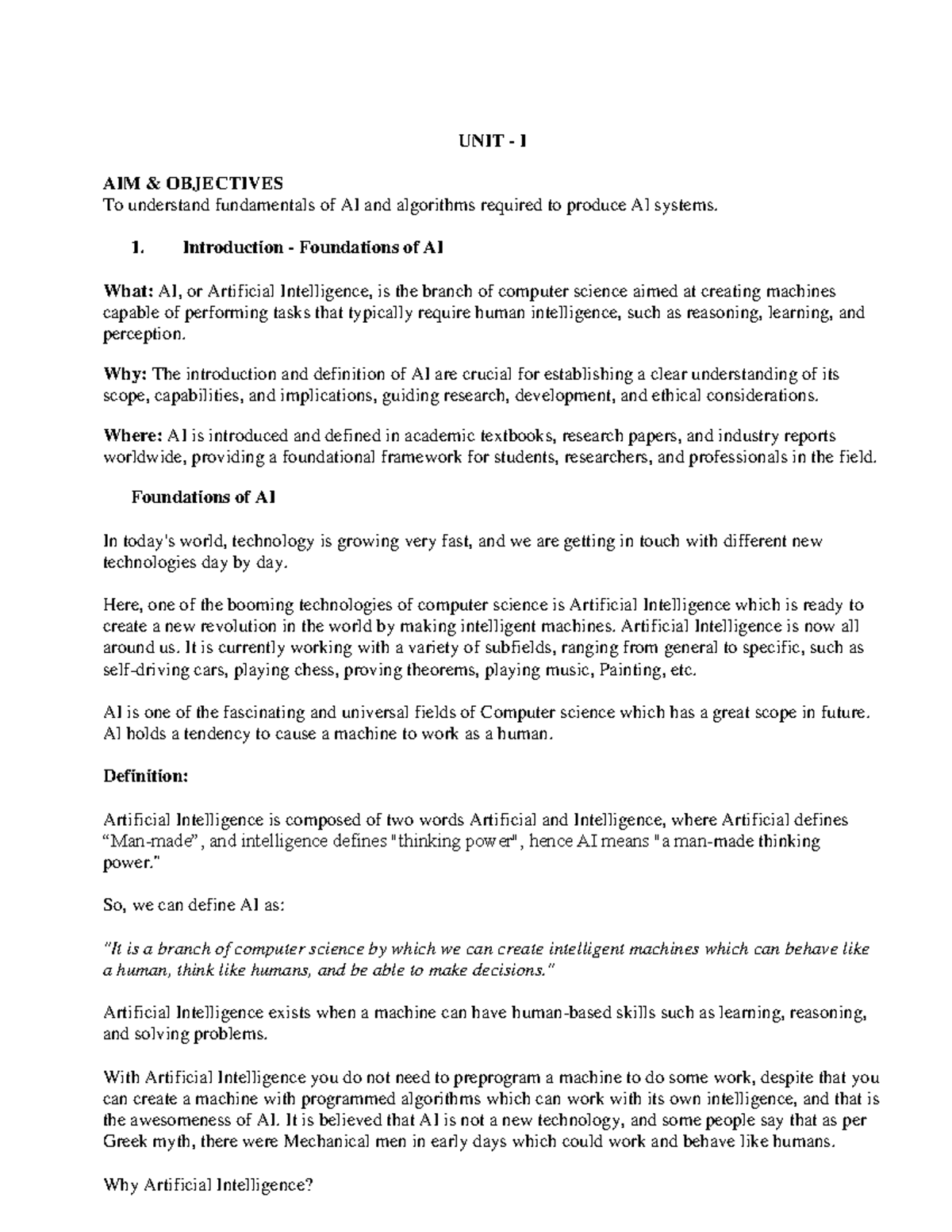 UNIT - I

AIM & OBJECTIVES
To understand fundamentals of AI and algorithms required to produce AI systems.

1. Introduction - Foundations of AI

What: AI, or Artificial Intelligence, is the branch of computer science aimed at creating machines capable of performing tasks that typically require human intelligence, such as reasoning, learning, and perception.

Why: The introduction and definition of AI are crucial for establishing a clear understanding of its scope, capabilities, and implications, guiding research, development, and ethical considerations.

Where: AI is introduced and defined in academic textbooks, research papers, and industry reports worldwide, providing a foundational framework for students, researchers, and professionals in the field.

Foundations of AI

In today's world, technology is growing very fast, and we are getting in touch with different new technologies day by day.

Here, one of the booming technologies of computer science is Artificial Intelligence which is ready to create a new revolution in the world by making intelligent machines. Artificial Intelligence is now all around us. It is currently working with a variety of subfields, ranging from general to specific, such as self-driving cars, playing chess, proving theorems, playing music, Painting, etc.

AI is one of the fascinating and universal fields of Computer science which has a great scope in future. AI holds a tendency to cause a machine to work as a human.

Definition:

Artificial Intelligence is composed of two words Artificial and Intelligence, where Artificial defines “Man-made”, and intelligence defines "thinking power", hence AI means "a man-made thinking power."

So, we can define AI as:

"It is a branch of computer science by which we can create intelligent machines which can behave like a human, think like humans, and be able to make decisions."

Artificial Intelligence exists when a machine can have human-based skills such as learning, reasoning, and solving problems.

With Artificial Intelligence you do not need to preprogram a machine to do some work, despite that you can create a machine with programmed algorithms which can work with its own intelligence, and that is the awesomeness of AI. It is believed that AI is not a new technology, and some people say that as per Greek myth, there were Mechanical men in early days which could work and behave like humans.

Why Artificial Intelligence?